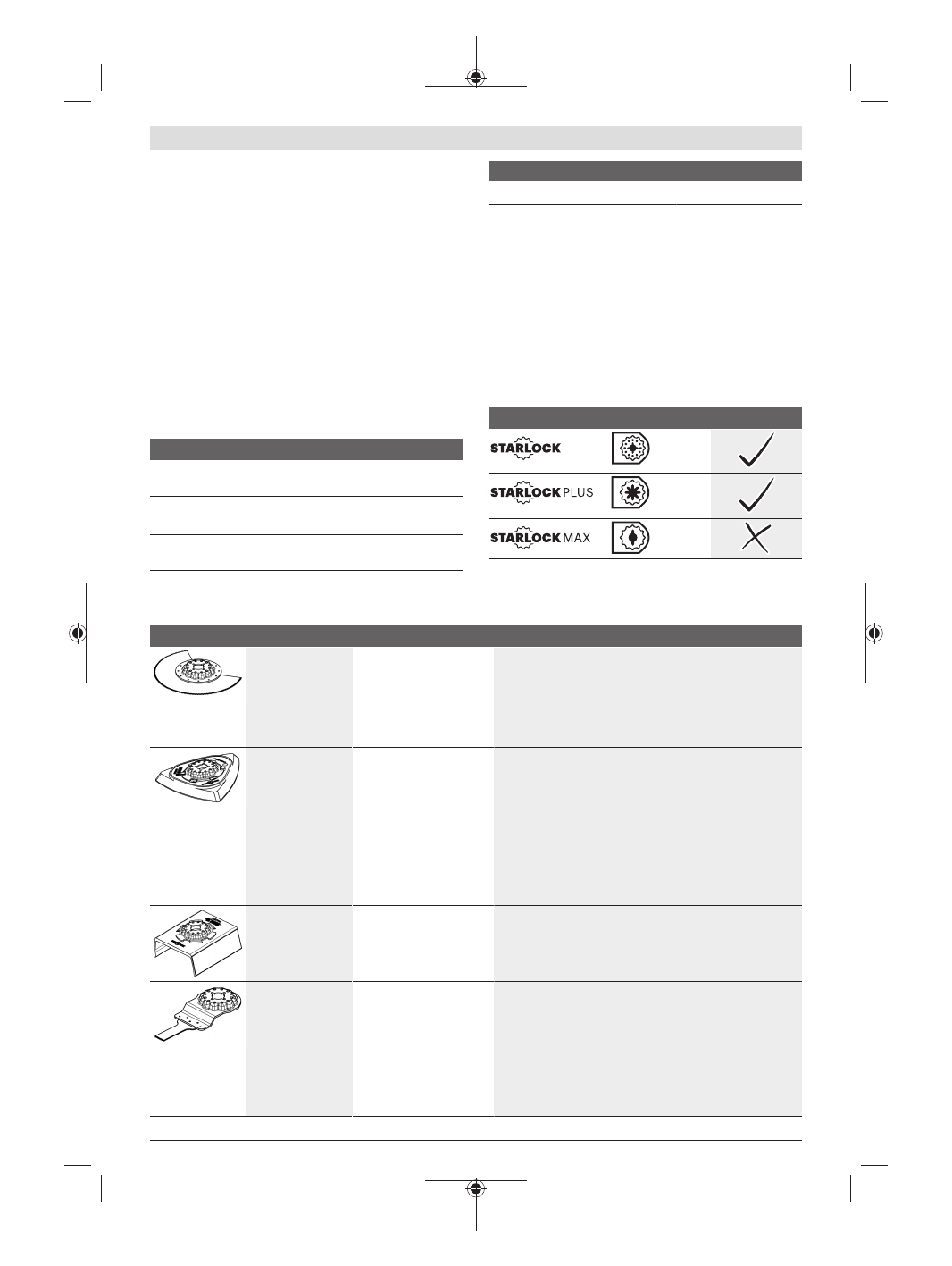 STARLOCK

STARLOCK PLUS

STARLOCK MAX